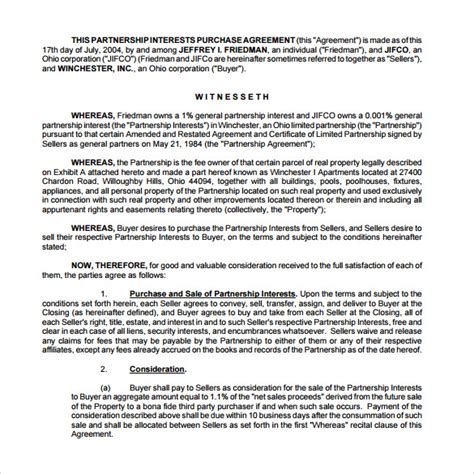 THIS PARTNERSHIP INTERESTS PURCHASE AGREEMENT (this "Agreement") is made as of this 17th day of July, 2004, by and among JEFFREY I. FRIEDMAN, an individual ("Friedman"), and JIFCO, an Ohio corporation ("JIFCO") (Friedman and JIFCo are hereinafter sometimes referred to together as "Sellers"), and WINCHESTER, INC., an Ohio corporation ("Buyer").

WITNESSETH

WHEREAS, Friedman owns a 1% general partnership interest and JIFCO owns a 0.001% general partnership interest (the "Partnership Interests") in Winchester, an Ohio limited partnership (the "Partnership") pursuant to that certain Amended and Restated Agreement and Certificate of Limited Partnership signed by Sellers as general partners on May 21, 1984 (the "Partnership Agreement");

WHEREAS, the Partnership is the fee owner of that certain parcel of real property legally described on Exhibit A attached hereto and made a part hereof known as Winchester I Apartments located at 27400 Chardon Road, Willoughby Hills, Ohio 44094, together with all buildings, pools, poolhouses, fixtures, appliances, and all personal property of the Partnership located on such real property and used exclusively in connection with such real property and other improvements located thereon or therein and including all appurtenant rights and easements relating thereto (collectively, the "Property");

WHEREAS, Buyer desires to purchase the Partnership Interests from Sellers, and Sellers desire to sell their respective Partnership Interests to Buyer, on the terms and subject to the conditions hereinafter stated;

NOW, THEREFORE, for good and valuable consideration received to the full satisfaction of each of them, the parties agree as follows:

1. Purchase and Sale of Partnership Interests. Upon the terms and subject to the conditions set forth herein, each Seller agrees to convey, sell, transfer, assign, and deliver to Buyer at the Closing (as hereinafter defined), and Buyer agrees to buy and take from each Seller at the Closing, all of each Seller's right, title, estate, and interest in and to such Seller's respective Partnership Interests, free and clear in each case of all liens, security interests, and encumbrances whatsoever. Sellers waive and release any claims for fees that may be payable by the Partnership to either of them or any of their respective affiliates, except any fees already accrued on the books and records of the Partnership as of the date hereof.

2. Consideration.

(a) Buyer shall pay to Sellers as consideration for the sale of the Partnership Interests to Buyer an aggregate amount equal to 1.1% of the "net sales proceeds" derived from the future sale of the Property to a bona fide third party purchaser if and when such sale occurs. Payment of the consideration described above shall be due within 10 business days after the consummation of such sale and shall be allocated between Sellers as set forth in the first "Whereas" recital clause of this Agreement.